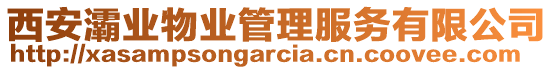 西安灞业物业管理服务有限公司
http://xasampsongarcia.cn.coovee.com